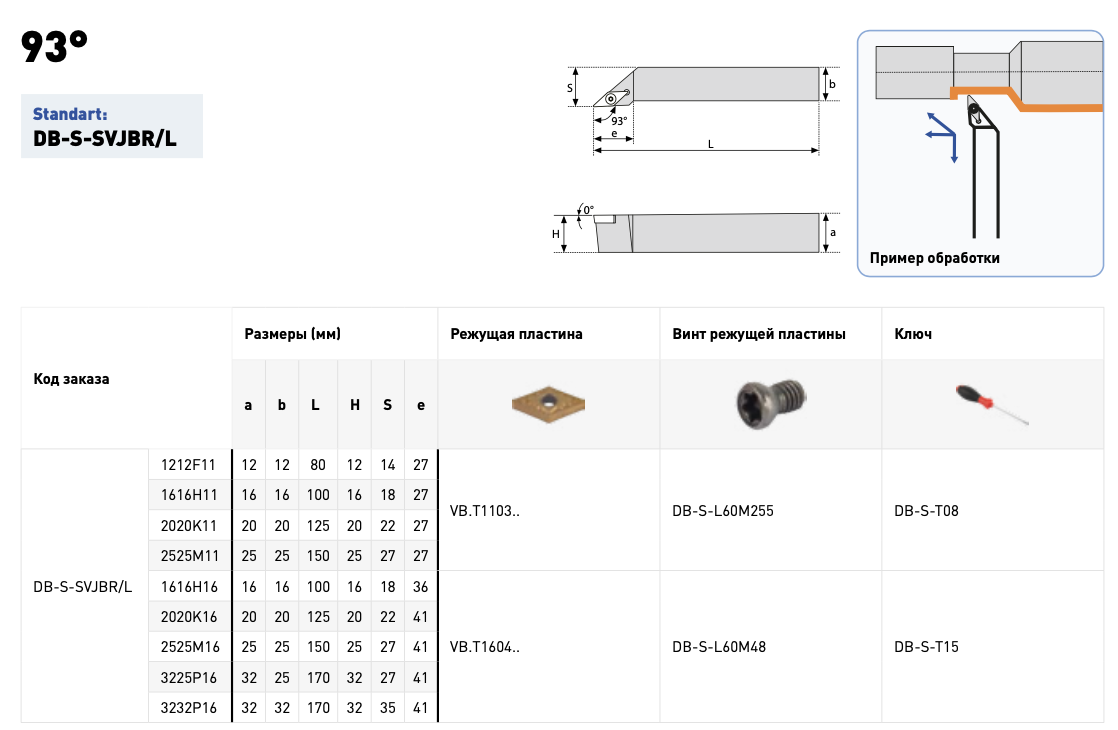 93°

Standart:
DB-S-SVJBR/L

S
93°
e
L
b

0°
H
a

Пример обработки

| Код заказа | | Размеры (мм) | | | | | | Режущая пластина | Винт режущей пластины | Ключ |
|---|---|---|---|---|---|---|---|---|---|---|
| | | a | b | L | H | S | e | | | |
| DB-S-SVJBR/L | 1212F11 | 12 | 12 | 80 | 12 | 14 | 27 | VB.T1103.. | DB-S-L60M255 | DB-S-T08 |
| | 1616H11 | 16 | 16 | 100 | 16 | 18 | 27 | | | |
| | 2020K11 | 20 | 20 | 125 | 20 | 22 | 27 | | | |
| | 2525M11 | 25 | 25 | 150 | 25 | 27 | 27 | | | |
| | 1616H16 | 16 | 16 | 100 | 16 | 18 | 36 | VB.T1604.. | DB-S-L60M48 | DB-S-T15 |
| | 2020K16 | 20 | 20 | 125 | 20 | 22 | 41 | | | |
| | 2525M16 | 25 | 25 | 150 | 25 | 27 | 41 | | | |
| | 3225P16 | 32 | 25 | 170 | 32 | 27 | 41 | | | |
| | 3232P16 | 32 | 32 | 170 | 32 | 35 | 41 | | | |